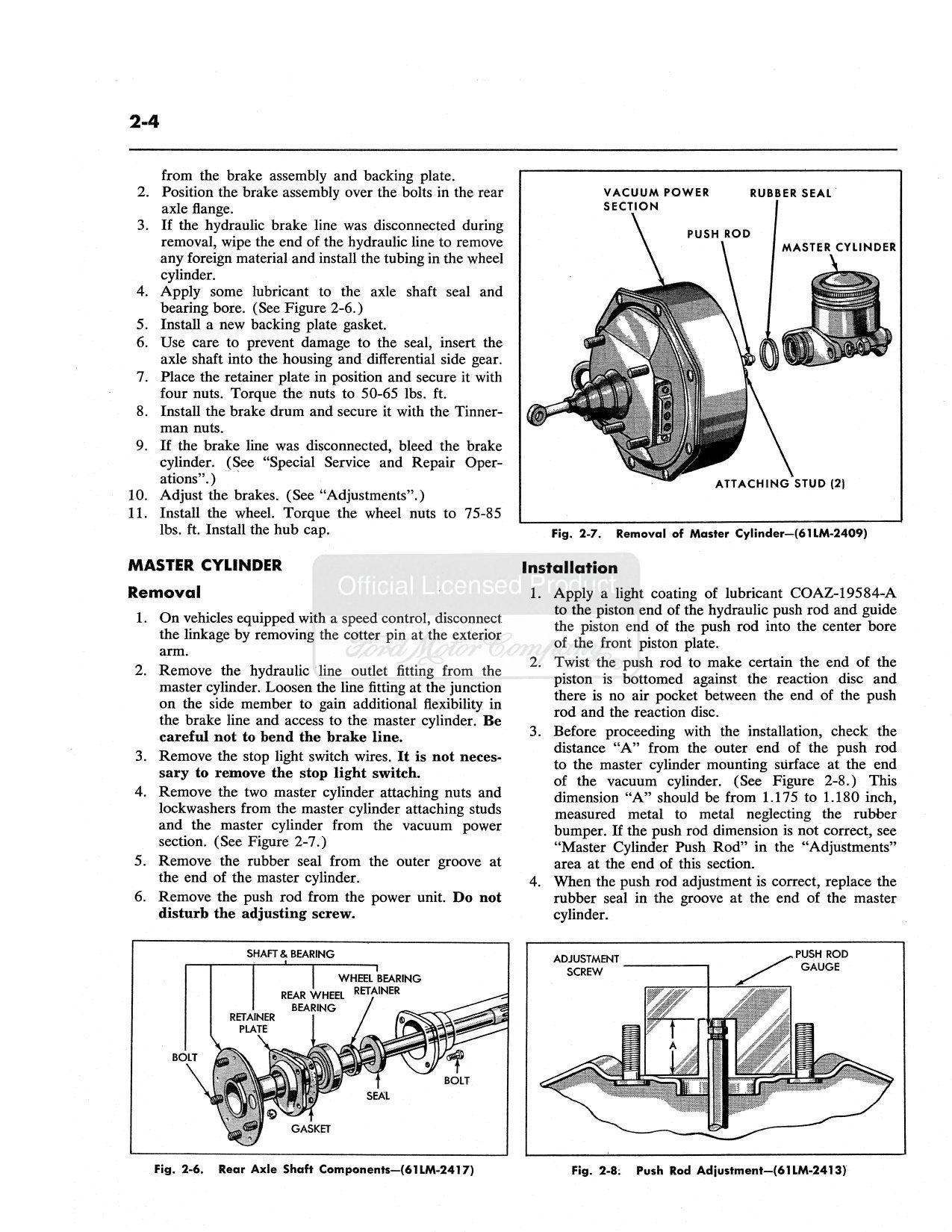 2-4

from the brake assembly and backing plate.
2. Position the brake assembly over the bolts in the rear axle flange.
3. If the hydraulic brake line was disconnected during removal, wipe the end of the hydraulic line to remove any foreign material and install the tubing in the wheel cylinder.
4. Apply some lubricant to the axle shaft seal and bearing bore. (See Figure 2-6.)
5. Install a new backing plate gasket.
6. Use care to prevent damage to the seal, insert the axle shaft into the housing and differential side gear.
7. Place the retainer plate in position and secure it with four nuts. Torque the nuts to 50-65 lbs. ft.
8. Install the brake drum and secure it with the Tinnerman nuts.
9. If the brake line was disconnected, bleed the brake cylinder. (See "Special Service and Repair Operations".)
10. Adjust the brakes. (See "Adjustments".)
11. Install the wheel. Torque the wheel nuts to 75-85 lbs. ft. Install the hub cap.

MASTER CYLINDER

Removal

1. On vehicles equipped with a speed control, disconnect the linkage by removing the cotter pin at the exterior arm.
2. Remove the hydraulic line outlet fitting from the master cylinder. Loosen the line fitting at the junction on the side member to gain additional flexibility in the brake line and access to the master cylinder. Be careful not to bend the brake line.
3. Remove the stop light switch wires. It is not necessary to remove the stop light switch.
4. Remove the two master cylinder attaching nuts and lockwashers from the master cylinder attaching studs and the master cylinder from the vacuum power section. (See Figure 2-7.)
5. Remove the rubber seal from the outer groove at the end of the master cylinder.
6. Remove the push rod from the power unit. Do not disturb the adjusting screw.

SHAFT & BEARING
WHEEL BEARING RETAINER
REAR WHEEL BEARING
RETAINER PLATE
BOLT
BOLT
SEAL
GASKET

Fig. 2-6. Rear Axle Shaft Components—(61LM-2417)

VACUUM POWER SECTION
RUBBER SEAL
PUSH ROD
MASTER CYLINDER
ATTACHING STUD (2)

Fig. 2-7. Removal of Master Cylinder—(61LM-2409)

Installation

1. Apply a light coating of lubricant COAZ-19584-A to the piston end of the hydraulic push rod and guide the piston end of the push rod into the center bore of the front piston plate.
2. Twist the push rod to make certain the end of the piston is bottomed against the reaction disc and there is no air pocket between the end of the push rod and the reaction disc.
3. Before proceeding with the installation, check the distance "A" from the outer end of the push rod to the master cylinder mounting surface at the end of the vacuum cylinder. (See Figure 2-8.) This dimension "A" should be from 1.175 to 1.180 inch, measured metal to metal neglecting the rubber bumper. If the push rod dimension is not correct, see "Master Cylinder Push Rod" in the "Adjustments" area at the end of this section.
4. When the push rod adjustment is correct, replace the rubber seal in the groove at the end of the master cylinder.

ADJUSTMENT SCREW
PUSH ROD GAUGE
A

Fig. 2-8. Push Rod Adjustment—(61LM-2413)

Official Licensed Product
Ford Motor Company